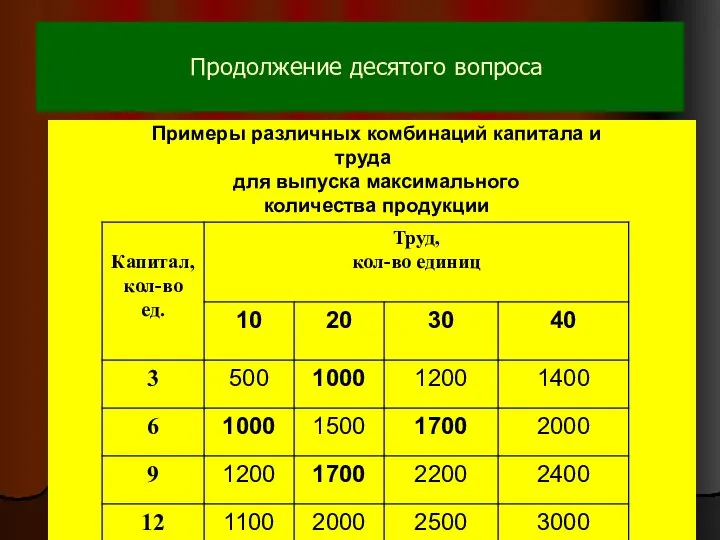 Продолжение десятого вопроса

Примеры различных комбинаций капитала и труда
для выпуска максимального
количества продукции

| Капитал, кол-во ед. | Труд, кол-во единиц | | | |
|---|---|---|---|---|
| | 10 | 20 | 30 | 40 |
| 3 | 500 | 1000 | 1200 | 1400 |
| 6 | 1000 | 1500 | 1700 | 2000 |
| 9 | 1200 | 1700 | 2200 | 2400 |
| 12 | 1100 | 2000 | 2500 | 3000 |